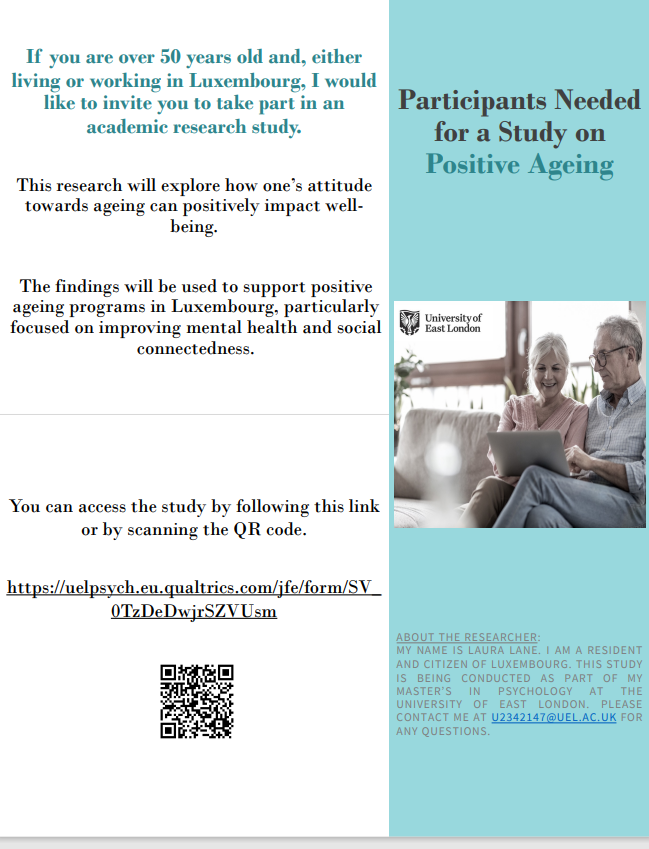 If you are over 50 years old and, either living or working in Luxembourg, I would like to invite you to take part in an academic research study.

This research will explore how one's attitude towards ageing can positively impact well-being.

The findings will be used to support positive ageing programs in Luxembourg, particularly focused on improving mental health and social connectedness.

You can access the study by following this link or by scanning the QR code.

https://uelpsych.eu.qualtrics.com/jfe/form/SV_0TzDeDwjrSZVUsm

Participants Needed for a Study on Positive Ageing

University of East London

ABOUT THE RESEARCHER:
MY NAME IS LAURA LANE. I AM A RESIDENT AND CITIZEN OF LUXEMBOURG. THIS STUDY IS BEING CONDUCTED AS PART OF MY MASTER'S IN PSYCHOLOGY AT THE UNIVERSITY OF EAST LONDON. PLEASE CONTACT ME AT U2342147@UEL.AC.UK FOR ANY QUESTIONS.